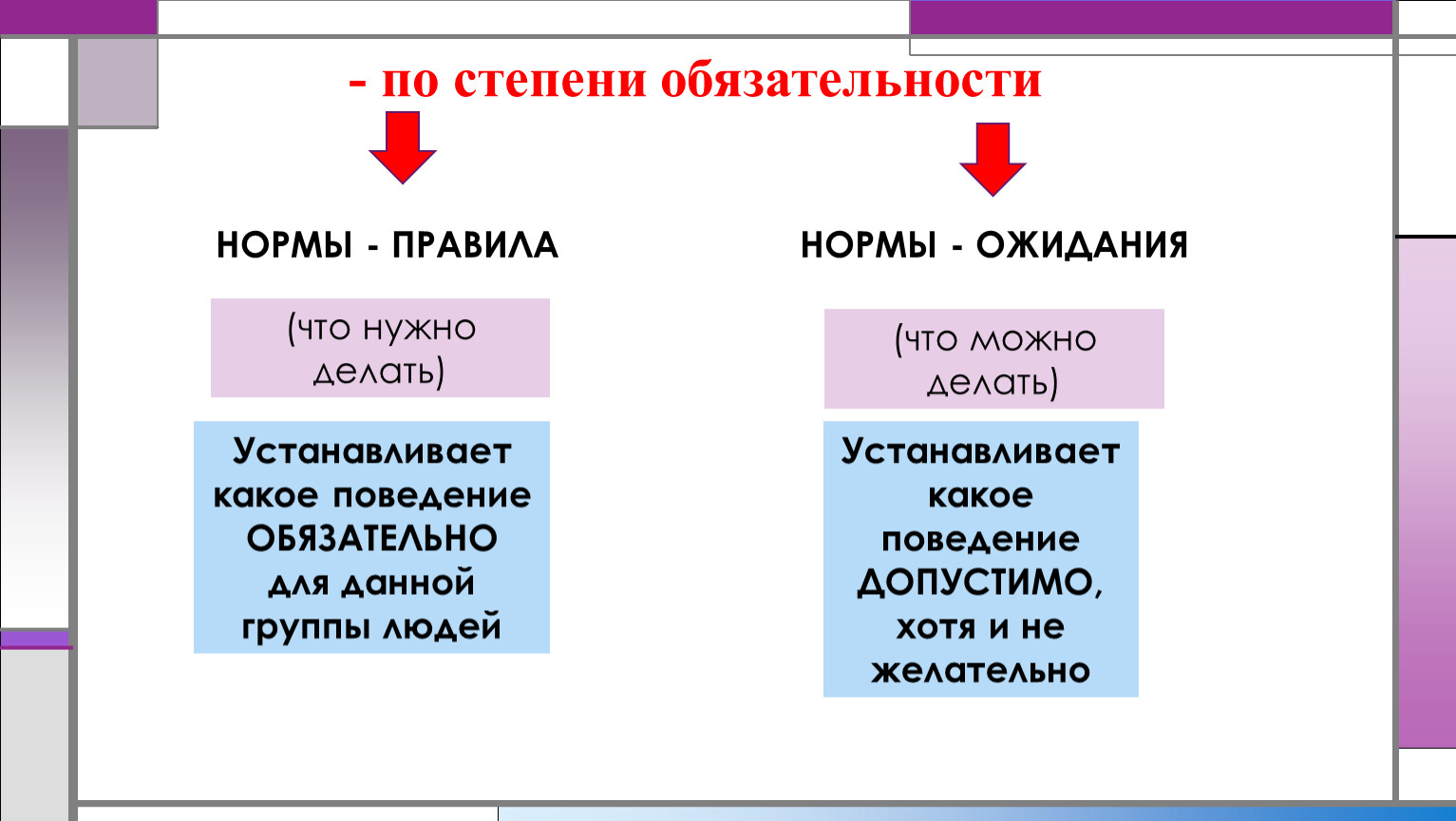 - по степени обязательности

НОРМЫ - ПРАВИЛА

(что нужно делать)

Устанавливает какое поведение ОБЯЗАТЕЛЬНО для данной группы людей

НОРМЫ - ОЖИДАНИЯ

(что можно делать)

Устанавливает какое поведение ДОПУСТИМО, хотя и не желательно